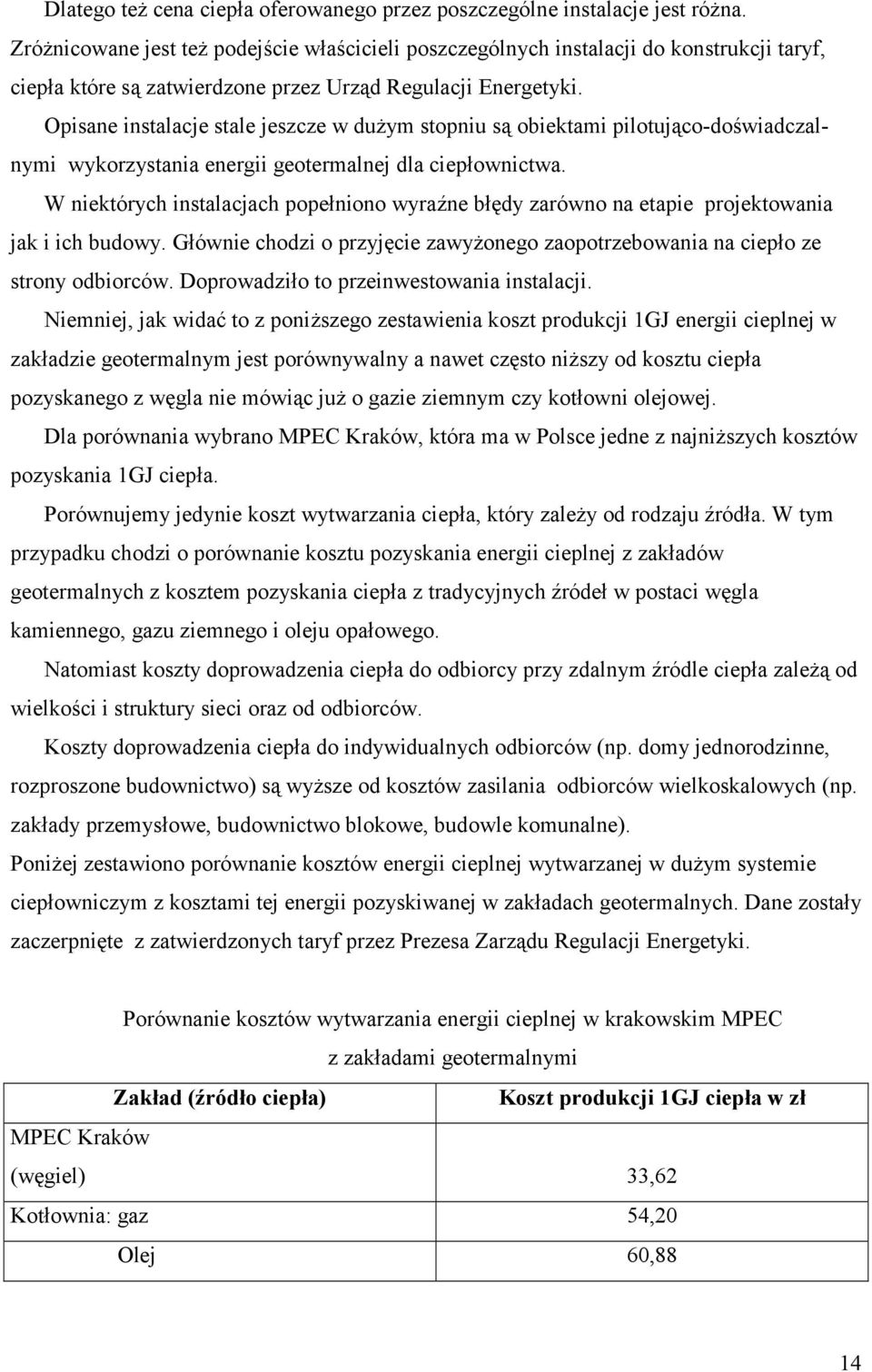 Dlatego też cena ciepła oferowanego przez poszczególne instalacje jest różna. Zróżnicowane jest też podejście właścicieli poszczególnych instalacji do konstrukcji taryf, ciepła które są zatwierdzone przez Urząd Regulacji Energetyki.

Opisane instalacje stale jeszcze w dużym stopniu są obiektami pilotująco-doświadczalnymi wykorzystania energii geotermalnej dla ciepłownictwa.

W niektórych instalacjach popełniono wyraźne błędy zarówno na etapie projektowania jak i ich budowy. Głównie chodzi o przyjęcie zawyżonego zaopotrzebowania na ciepło ze strony odbiorców. Doprowadziło to przeinwestowania instalacji.

Niemniej, jak widać to z poniższego zestawienia koszt produkcji 1GJ energii cieplnej w zakładzie geotermalnym jest porównywalny a nawet często niższy od kosztu ciepła pozyskanego z węgla nie mówiąc już o gazie ziemnym czy kotłowni olejowej.

Dla porównania wybrano MPEC Kraków, która ma w Polsce jedne z najniższych kosztów pozyskania 1GJ ciepła.

Porównujemy jedynie koszt wytwarzania ciepła, który zależy od rodzaju źródła. W tym przypadku chodzi o porównanie kosztu pozyskania energii cieplnej z zakładów geotermalnych z kosztem pozyskania ciepła z tradycyjnych źródeł w postaci węgla kamiennego, gazu ziemnego i oleju opałowego.

Natomiast koszty doprowadzenia ciepła do odbiorcy przy zdalnym źródle ciepła zależą od wielkości i struktury sieci oraz od odbiorców.

Koszty doprowadzenia ciepła do indywidualnych odbiorców (np. domy jednorodzinne, rozproszone budownictwo) są wyższe od kosztów zasilania odbiorców wielkoskalowych (np. zakłady przemysłowe, budownictwo blokowe, budowle komunalne).

Poniżej zestawiono porównanie kosztów energii cieplnej wytwarzanej w dużym systemie ciepłowniczym z kosztami tej energii pozyskiwanej w zakładach geotermalnych. Dane zostały zaczerpnięte z zatwierdzonych taryf przez Prezesa Zarządu Regulacji Energetyki.

Porównanie kosztów wytwarzania energii cieplnej w krakowskim MPEC z zakładami geotermalnymi

| Zakład (źródło ciepła) | Koszt produkcji 1GJ ciepła w zł |
|---|---|
| MPEC Kraków (węgiel) | 33,62 |
| Kotłownia: gaz | 54,20 |
| Olej | 60,88 |

14